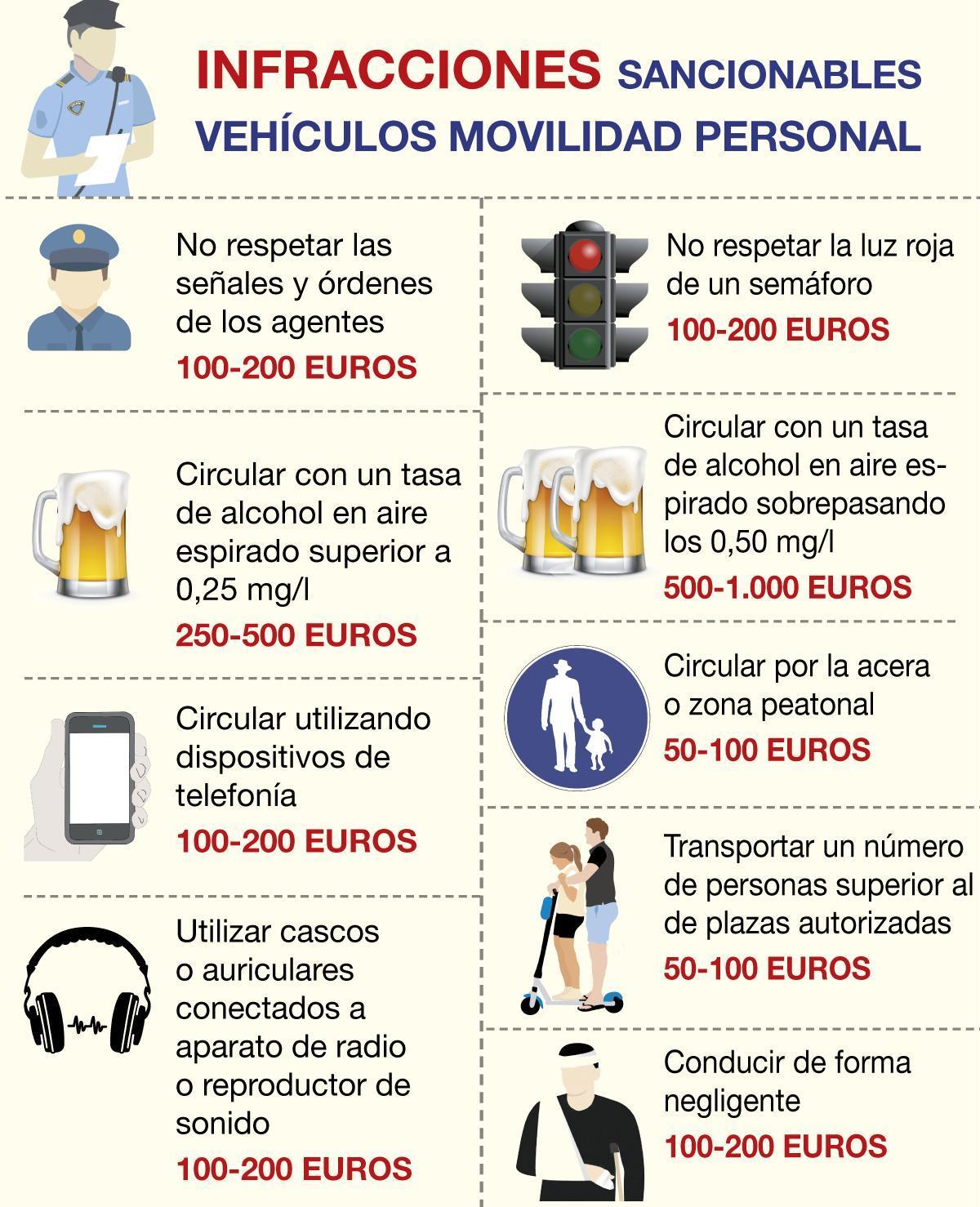 INFRACCIONES SANCIONABLES
VEHÍCULOS MOVILIDAD PERSONAL

No respetar las señales y órdenes de los agentes
100-200 EUROS

Circular con un tasa de alcohol en aire espirado superior a 0,25 mg/l
250-500 EUROS

Circular utilizando dispositivos de telefonía
100-200 EUROS

Utilizar cascos o auriculares conectados a aparato de radio o reproductor de sonido
100-200 EUROS

No respetar la luz roja de un semáforo
100-200 EUROS

Circular con un tasa de alcohol en aire espirado sobrepasando los 0,50 mg/l
500-1.000 EUROS

Circular por la acera o zona peatonal
50-100 EUROS

Transportar un número de personas superior al de plazas autorizadas
50-100 EUROS

Conducir de forma negligente
100-200 EUROS